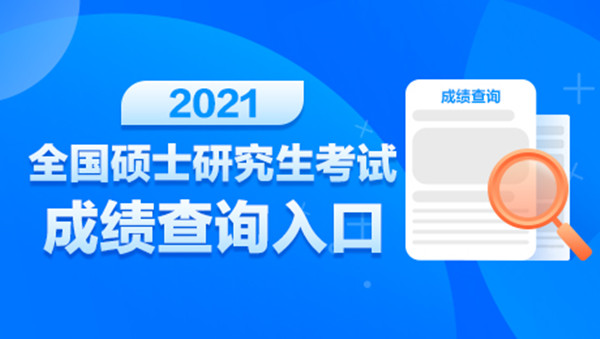 2021

全国硕士研究生考试

成绩查询入口

成绩查询